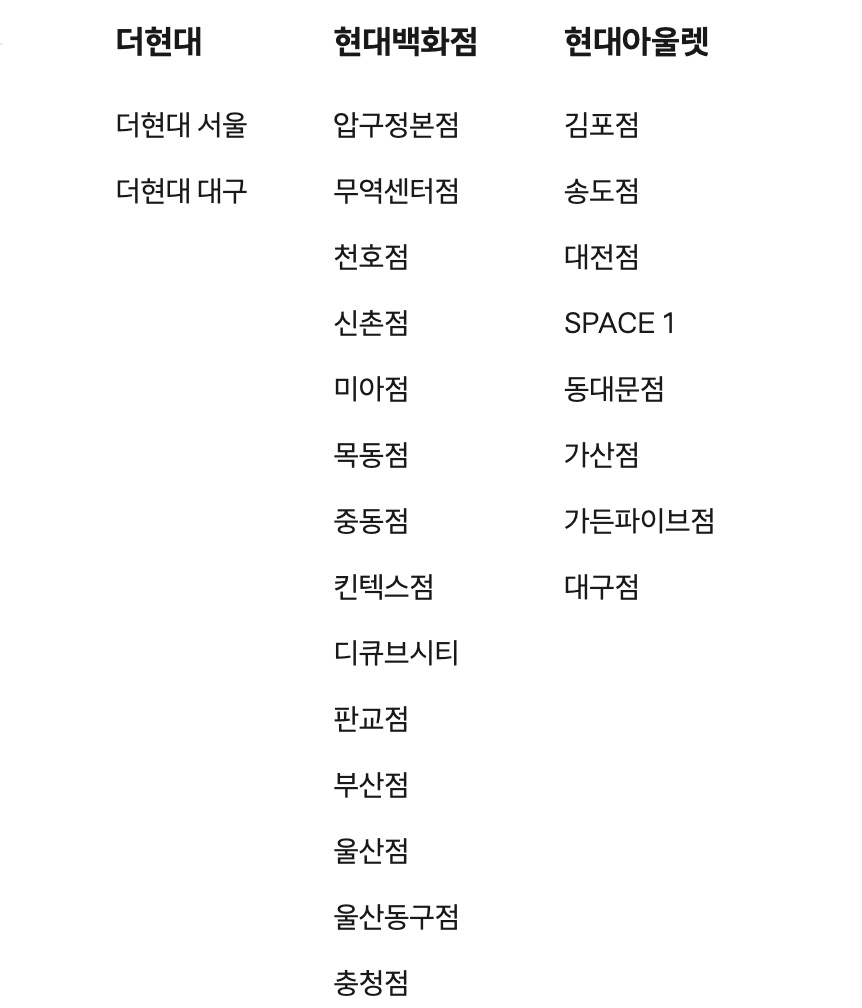 더현대

더현대 서울

더현대 대구

현대백화점

압구정본점

무역센터점

천호점

신촌점

미아점

목동점

중동점

킨텍스점

디큐브시티

판교점

부산점

울산점

울산동구점

충청점

현대아울렛

김포점

송도점

대전점

SPACE 1

동대문점

가산점

가든파이브점

대구점